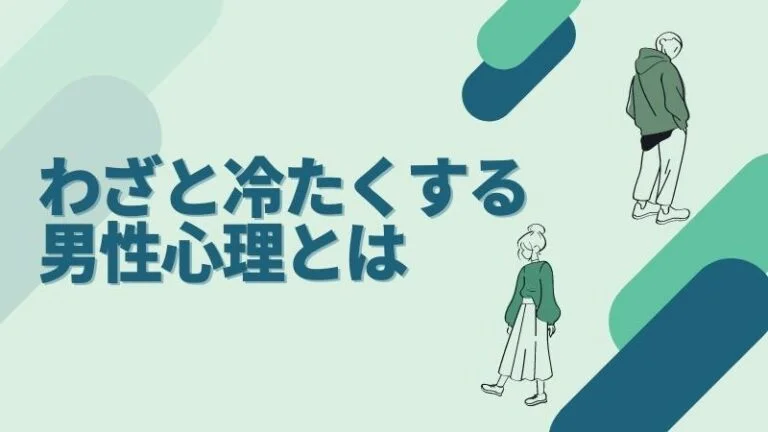 わざと冷たくする
男性心理とは